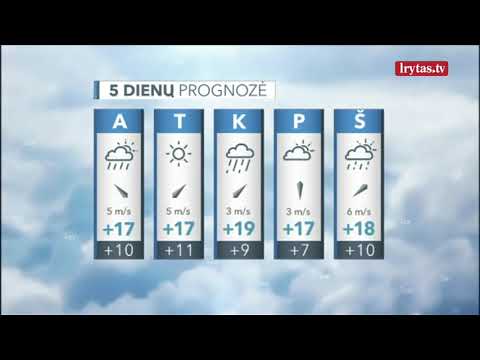 lrytas.tv

5 DIENŲ PROGNOZĖ

| A | T | K | P | Š |
|---|---|---|---|---|
| 5 m/s | 5 m/s | 3 m/s | 3 m/s | 6 m/s |
| +17 | +17 | +19 | +17 | +18 |
| +10 | +11 | +9 | +7 | +10 |